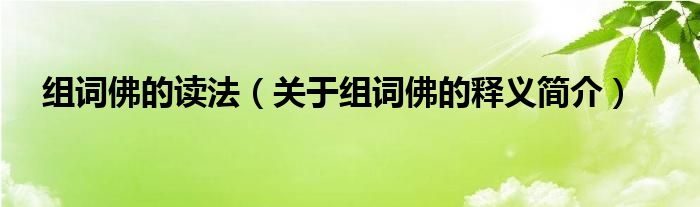 组词佛的读法（关于组词佛的释义简介）